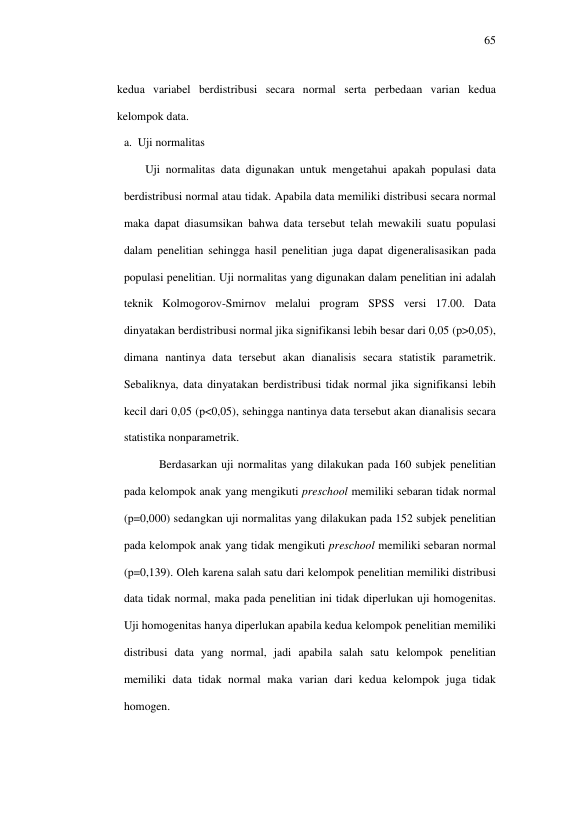 65

kedua variabel berdistribusi secara normal serta perbedaan varian kedua kelompok data.

a. Uji normalitas

Uji normalitas data digunakan untuk mengetahui apakah populasi data berdistribusi normal atau tidak. Apabila data memiliki distribusi secara normal maka dapat diasumsikan bahwa data tersebut telah mewakili suatu populasi dalam penelitian sehingga hasil penelitian juga dapat digeneralisasikan pada populasi penelitian. Uji normalitas yang digunakan dalam penelitian ini adalah teknik Kolmogorov-Smirnov melalui program SPSS versi 17.00. Data dinyatakan berdistribusi normal jika signifikansi lebih besar dari 0,05 (p>0,05), dimana nantinya data tersebut akan dianalisis secara statistik parametrik. Sebaliknya, data dinyatakan berdistribusi tidak normal jika signifikansi lebih kecil dari 0,05 (p<0,05), sehingga nantinya data tersebut akan dianalisis secara statistika nonparametrik.

Berdasarkan uji normalitas yang dilakukan pada 160 subjek penelitian pada kelompok anak yang mengikuti preschool memiliki sebaran tidak normal (p=0,000) sedangkan uji normalitas yang dilakukan pada 152 subjek penelitian pada kelompok anak yang tidak mengikuti preschool memiliki sebaran normal (p=0,139). Oleh karena salah satu dari kelompok penelitian memiliki distribusi data tidak normal, maka pada penelitian ini tidak diperlukan uji homogenitas. Uji homogenitas hanya diperlukan apabila kedua kelompok penelitian memiliki distribusi data yang normal, jadi apabila salah satu kelompok penelitian memiliki data tidak normal maka varian dari kedua kelompok juga tidak homogen.